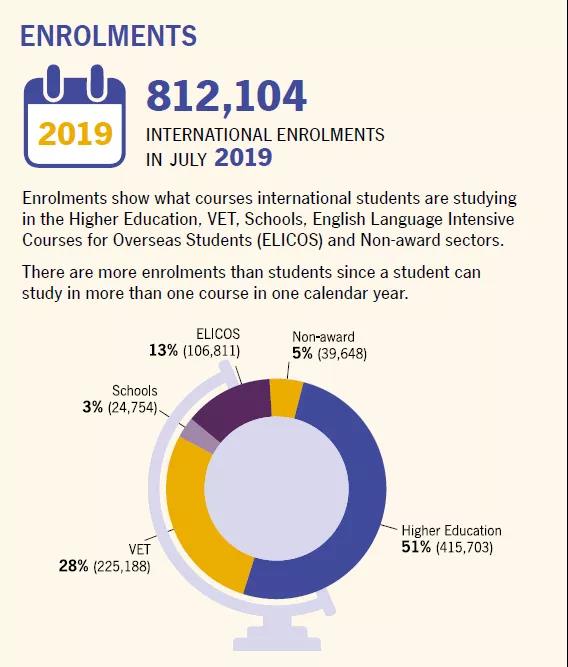 ENROLMENTS

2019

812,104

INTERNATIONAL ENROLMENTS IN JULY 2019

Enrolments show what courses international students are studying in the Higher Education, VET, Schools, English Language Intensive Courses for Overseas Students (ELICOS) and Non-award sectors.

There are more enrolments than students since a student can study in more than one course in one calendar year.

ELICOS
13% (106,811)

Non-award
5% (39,648)

Schools
3% (24,754)

VET
28% (225,188)

Higher Education
51% (415,703)